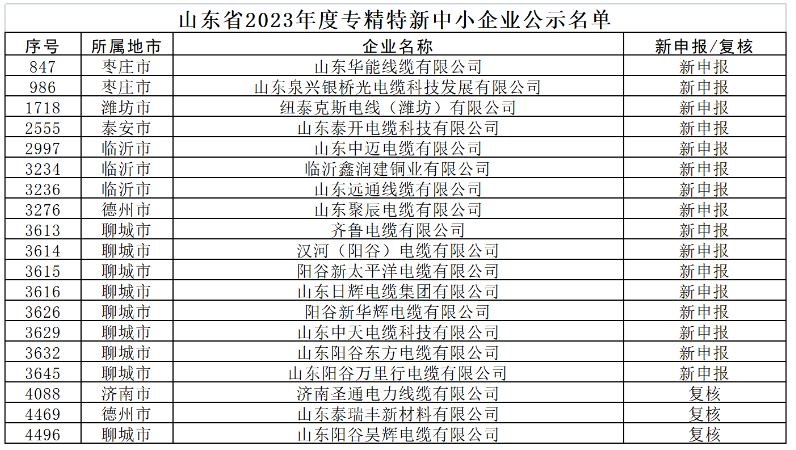 山东省2023年度专精特新中小企业公示名单

| 序号 | 所属地市 | 企业名称 | 新申报/复核 |
|---|---|---|---|
| 847 | 枣庄市 | 山东华能线缆有限公司 | 新申报 |
| 986 | 枣庄市 | 山东泉兴银桥光电缆科技发展有限公司 | 新申报 |
| 1718 | 潍坊市 | 纽泰克斯电线（潍坊）有限公司 | 新申报 |
| 2555 | 泰安市 | 山东泰开电缆科技有限公司 | 新申报 |
| 2997 | 临沂市 | 山东中迈电缆有限公司 | 新申报 |
| 3234 | 临沂市 | 临沂鑫润建铜业有限公司 | 新申报 |
| 3236 | 临沂市 | 山东远通线缆有限公司 | 新申报 |
| 3276 | 德州市 | 山东聚辰电缆有限公司 | 新申报 |
| 3613 | 聊城市 | 齐鲁电缆有限公司 | 新申报 |
| 3614 | 聊城市 | 汉河（阳谷）电缆有限公司 | 新申报 |
| 3615 | 聊城市 | 阳谷新太平洋电缆有限公司 | 新申报 |
| 3616 | 聊城市 | 山东日辉电缆集团有限公司 | 新申报 |
| 3626 | 聊城市 | 阳谷新华辉电缆有限公司 | 新申报 |
| 3629 | 聊城市 | 山东中天电缆科技有限公司 | 新申报 |
| 3632 | 聊城市 | 山东阳谷东方电缆有限公司 | 新申报 |
| 3645 | 聊城市 | 山东阳谷万里行电缆有限公司 | 新申报 |
| 4088 | 济南市 | 济南圣通电力线缆有限公司 | 复核 |
| 4469 | 德州市 | 山东泰瑞丰新材料有限公司 | 复核 |
| 4496 | 聊城市 | 山东阳谷昊辉电缆有限公司 | 复核 |